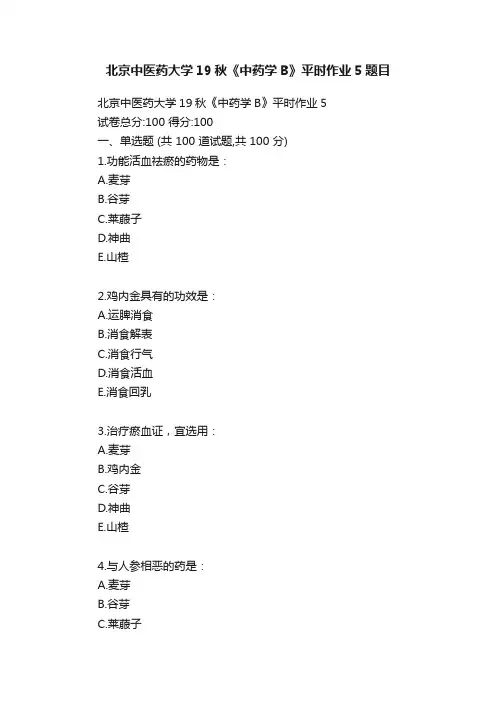 北京中医药大学 19 秋《中药学 B》平时作业 5 题目

北京中医药大学 19 秋《中药学 B》平时作业 5
试卷总分:100 得分:100
一、单选题 (共 100 道试题,共 100 分)
1.功能活血祛瘀的药物是：
A.麦芽
B.谷芽
C.莱菔子
D.神曲
E.山楂

2.鸡内金具有的功效是：
A.运脾消食
B.消食解表
C.消食行气
D.消食活血
E.消食回乳

3.治疗瘀血证，宜选用：
A.麦芽
B.鸡内金
C.谷芽
D.神曲
E.山楂

4.与人参相恶的药是：
A.麦芽
B.谷芽
C.莱菔子